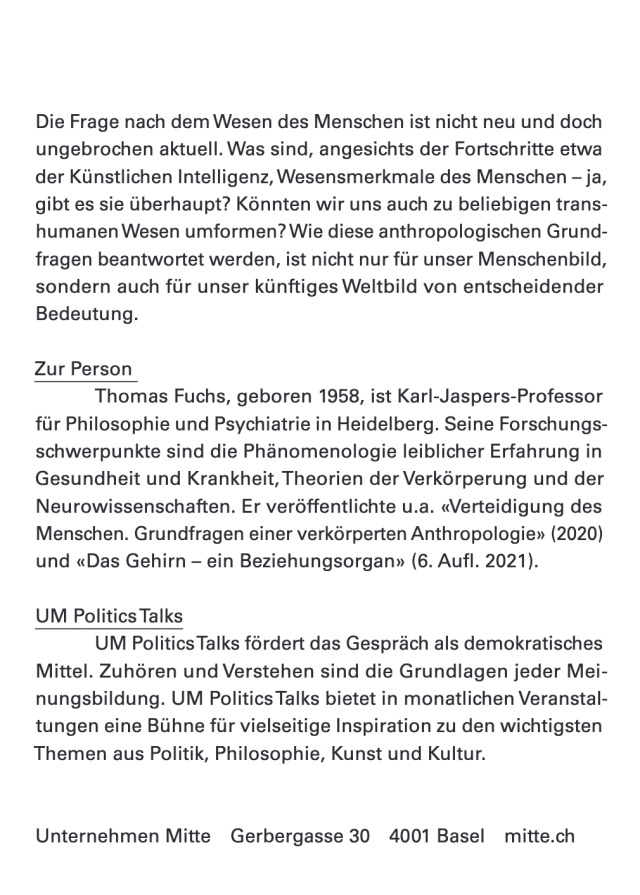 Die Frage nach dem Wesen des Menschen ist nicht neu und doch ungebrochen aktuell. Was sind, angesichts der Fortschritte etwa der Künstlichen Intelligenz, Wesensmerkmale des Menschen – ja, gibt es sie überhaupt? Könnten wir uns auch zu beliebigen transhumanen Wesen umformen? Wie diese anthropologischen Grundfragen beantwortet werden, ist nicht nur für unser Menschenbild, sondern auch für unser künftiges Weltbild von entscheidender Bedeutung.

Zur Person
Thomas Fuchs, geboren 1958, ist Karl-Jaspers-Professor für Philosophie und Psychiatrie in Heidelberg. Seine Forschungsschwerpunkte sind die Phänomenologie leiblicher Erfahrung in Gesundheit und Krankheit, Theorien der Verkörperung und der Neurowissenschaften. Er veröffentlichte u.a. «Verteidigung des Menschen. Grundfragen einer verkörperten Anthropologie» (2020) und «Das Gehirn – ein Beziehungsorgan» (6. Aufl. 2021).

UM Politics Talks
UM Politics Talks fördert das Gespräch als demokratisches Mittel. Zuhören und Verstehen sind die Grundlagen jeder Meinungsbildung. UM Politics Talks bietet in monatlichen Veranstaltungen eine Bühne für vielseitige Inspiration zu den wichtigsten Themen aus Politik, Philosophie, Kunst und Kultur.

Unternehmen Mitte Gerbergasse 30 4001 Basel mitte.ch